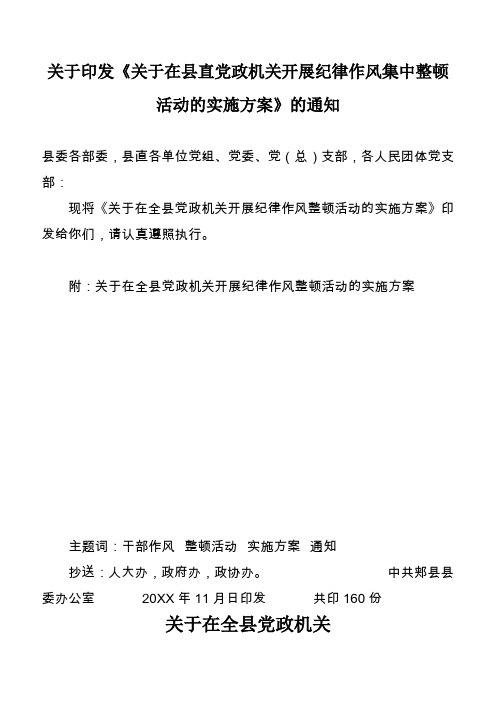 关于印发《关于在县直党政机关开展纪律作风集中整顿活动的实施方案》的通知

县委各部委，县直各单位党组、党委、党（总）支部，各人民团体党支部：

现将《关于在全县党政机关开展纪律作风整顿活动的实施方案》印发给你们，请认真遵照执行。

附：关于在全县党政机关开展纪律作风整顿活动的实施方案

主题词：干部作风　整顿活动　实施方案　通知

抄送：人大办，政府办，政协办。　　　　中共郏县县委办公室　　　20XX 年 11 月日印发　　　共印 160 份

关于在全县党政机关